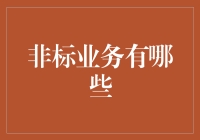 非标业务有哪些